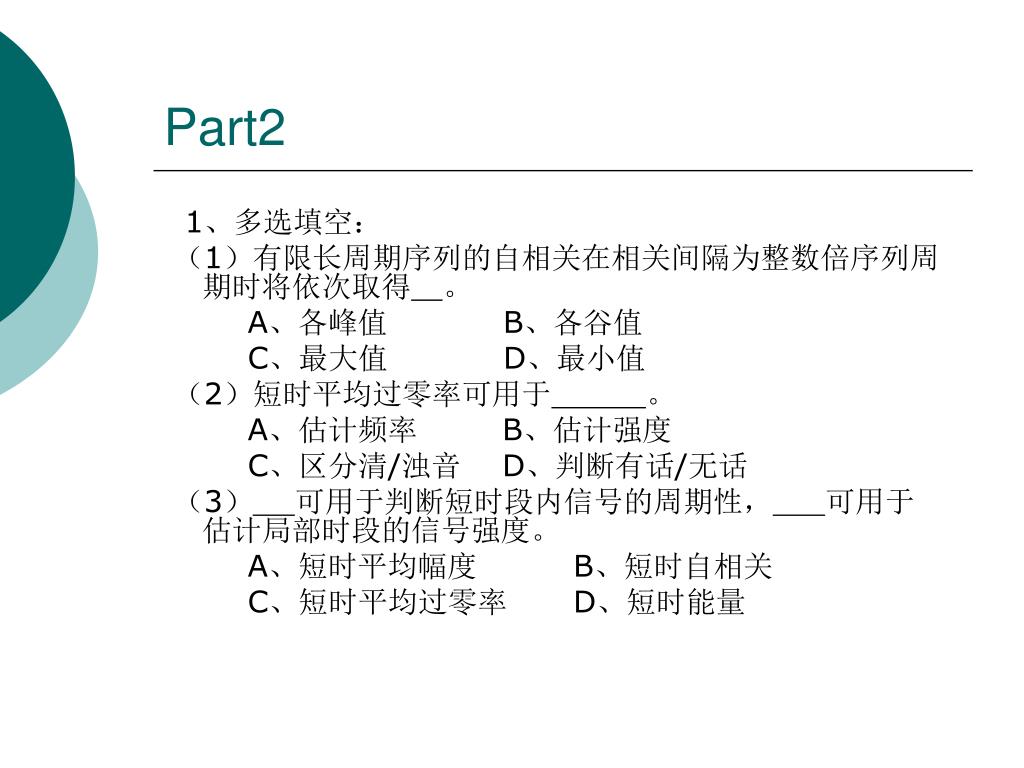 Part2

1、多选填空：

（1）有限长周期序列的自相关在相关间隔为整数倍序列周期时将依次取得__。

A、各峰值　　B、各谷值

C、最大值　　D、最小值

（2）短时平均过零率可用于______。

A、估计频率　　B、估计强度

C、区分清/浊音　　D、判断有话/无话

（3）___可用于判断短时段内信号的周期性，___可用于估计局部时段的信号强度。

A、短时平均幅度　　B、短时自相关

C、短时平均过零率　　D、短时能量